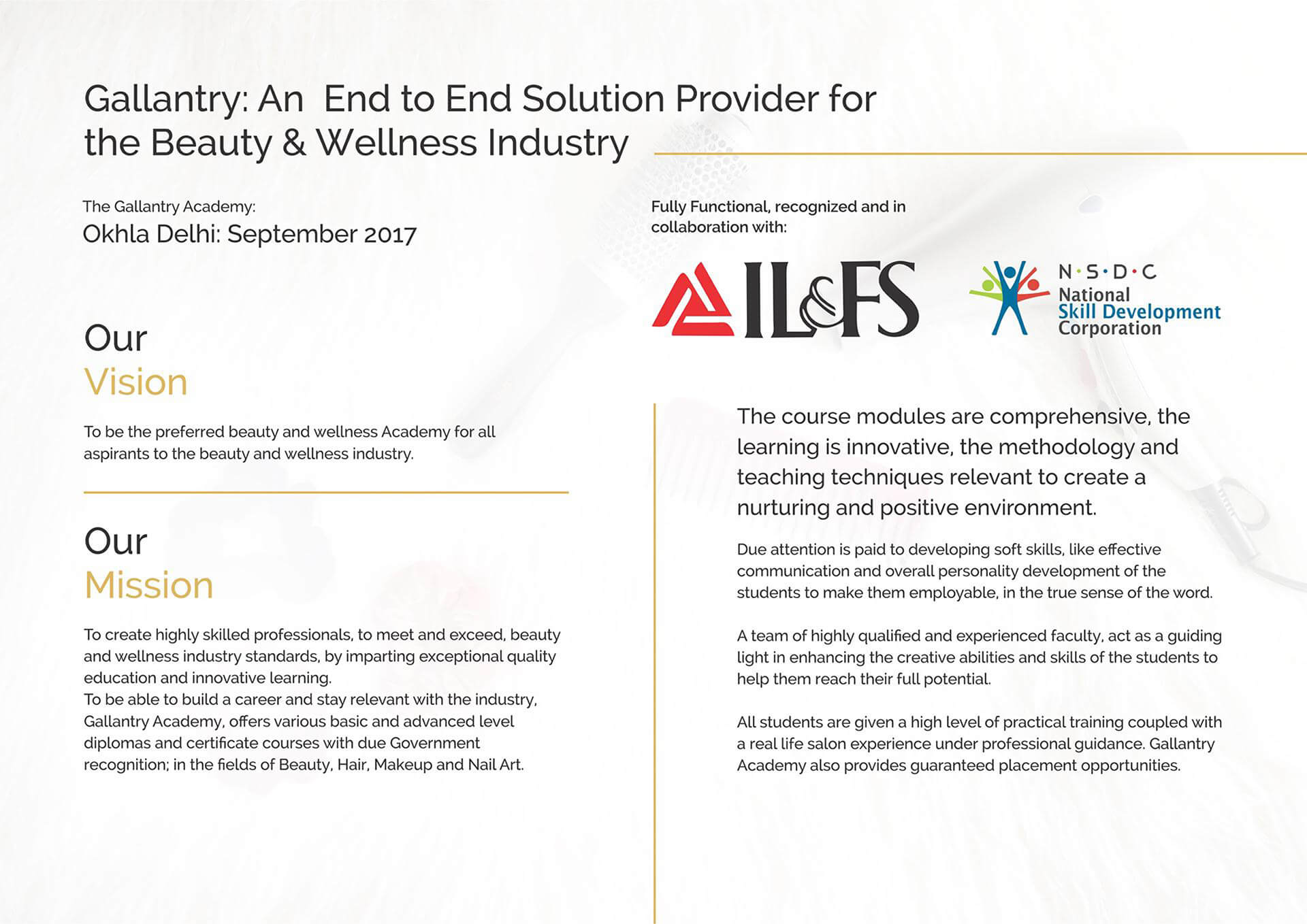 Gallantry: An End to End Solution Provider for the Beauty & Wellness Industry

The Gallantry Academy:
Okhla Delhi: September 2017

Our
Vision

To be the preferred beauty and wellness Academy for all aspirants to the beauty and wellness industry.

Our
Mission

To create highly skilled professionals, to meet and exceed, beauty and wellness industry standards, by imparting exceptional quality education and innovative learning.
To be able to build a career and stay relevant with the industry, Gallantry Academy, offers various basic and advanced level diplomas and certificate courses with due Government recognition; in the fields of Beauty, Hair, Makeup and Nail Art.

Fully Functional, recognized and in collaboration with:

IL&FS

N·S·D·C
National
Skill Development
Corporation

The course modules are comprehensive, the learning is innovative, the methodology and teaching techniques relevant to create a nurturing and positive environment.

Due attention is paid to developing soft skills, like effective communication and overall personality development of the students to make them employable, in the true sense of the word.

A team of highly qualified and experienced faculty, act as a guiding light in enhancing the creative abilities and skills of the students to help them reach their full potential.

All students are given a high level of practical training coupled with a real life salon experience under professional guidance. Gallantry Academy also provides guaranteed placement opportunities.